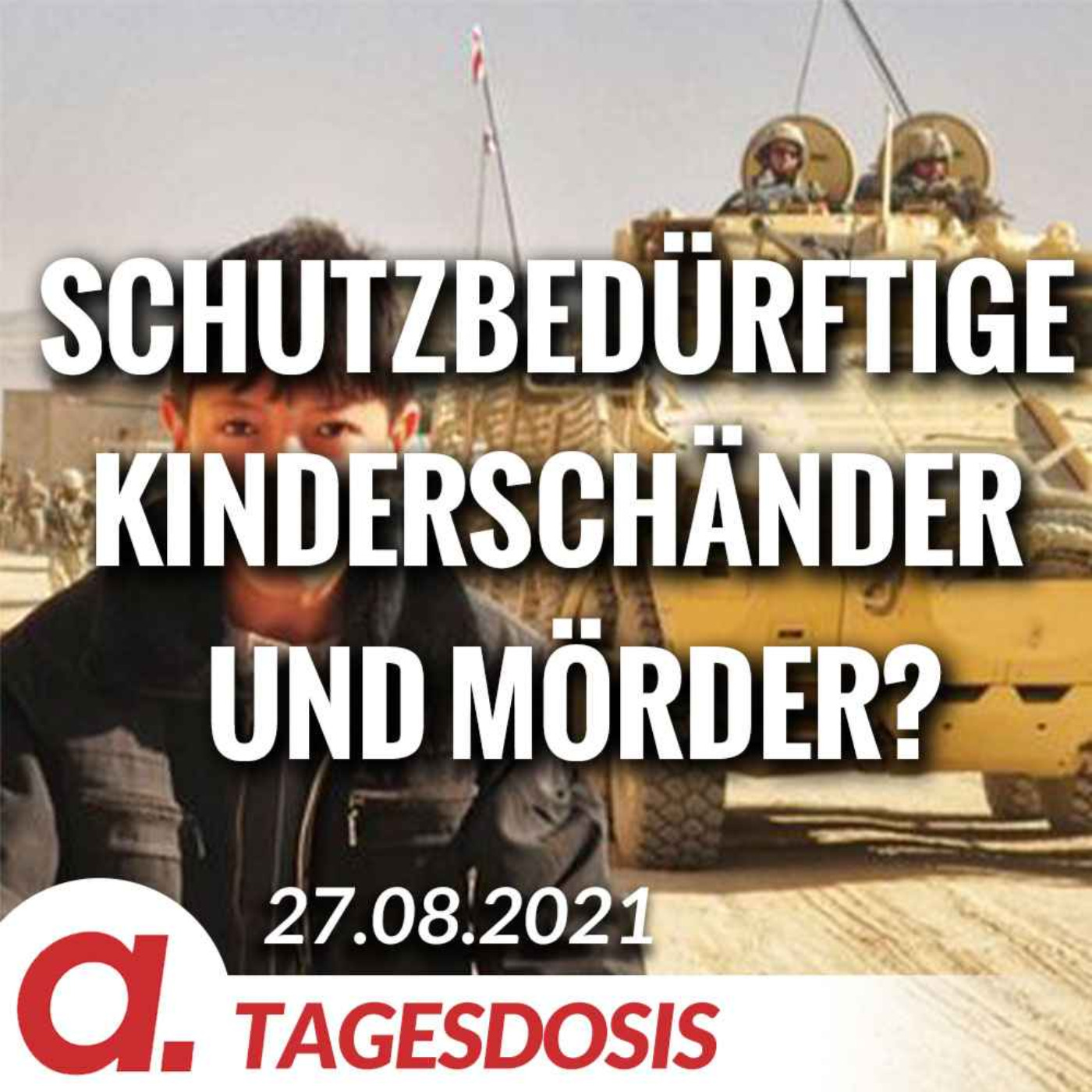 SCHUTZBEDÜRFTIGE KINDERSCHÄNDER UND MÖRDER?

27.08.2021

a. TAGESDOSIS